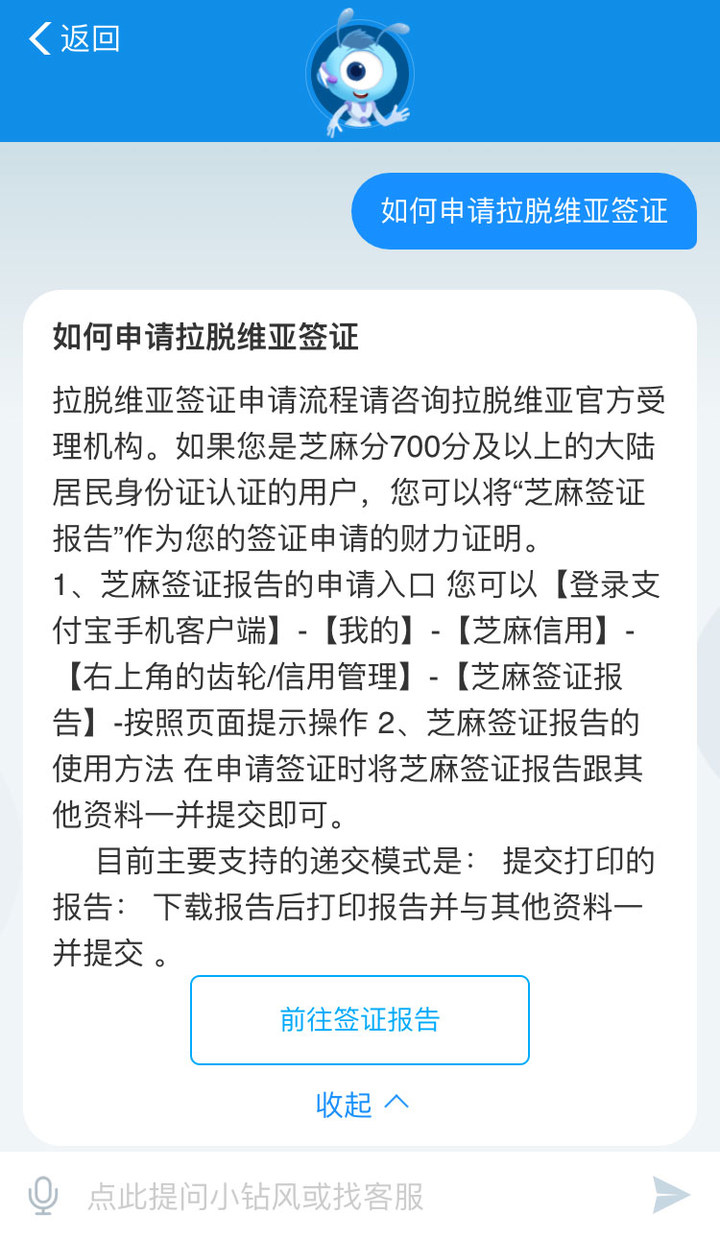 返回

如何申请拉脱维亚签证

如何申请拉脱维亚签证

拉脱维亚签证申请流程请咨询拉脱维亚官方受理机构。如果您是芝麻分700分及以上的大陆居民身份证认证的用户，您可以将“芝麻签证报告”作为您的签证申请的财力证明。
1、芝麻签证报告的申请入口 您可以【登录支付宝手机客户端】-【我的】-【芝麻信用】-【右上角的齿轮/信用管理】-【芝麻签证报告】-按照页面提示操作 2、芝麻签证报告的使用方法 在申请签证时将芝麻签证报告跟其他资料一并提交即可。

目前主要支持的递交模式是： 提交打印的报告： 下载报告后打印报告并与其他资料一并提交 。

前往签证报告

收起

点此提问小钻风或找客服